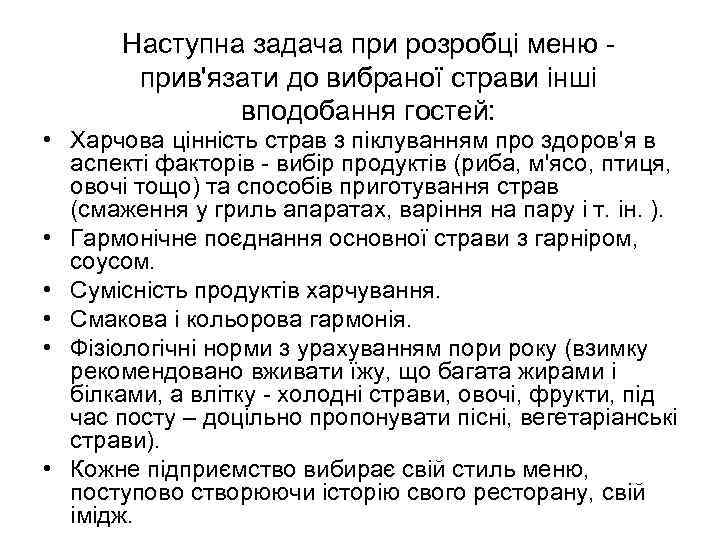 Наступна задача при розробці меню - прив'язати до вибраної страви інші вподобання гостей:

• Харчова цінність страв з піклуванням про здоров'я в аспекті факторів - вибір продуктів (риба, м'ясо, птиця, овочі тощо) та способів приготування страв (смаження у гриль апаратах, варіння на пару і т. ін. ).
• Гармонічне поєднання основної страви з гарніром, соусом.
• Сумісність продуктів харчування.
• Смакова і кольорова гармонія.
• Фізіологічні норми з урахуванням пори року (взимку рекомендовано вживати їжу, що багата жирами і білками, а влітку - холодні страви, овочі, фрукти, під час посту – доцільно пропонувати пісні, вегетаріанські страви).
• Кожне підприємство вибирає свій стиль меню, поступово створюючи історію свого ресторану, свій імідж.